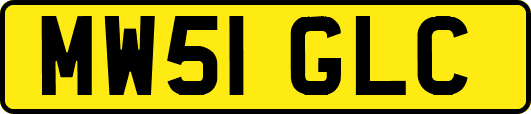 MW51 GLC